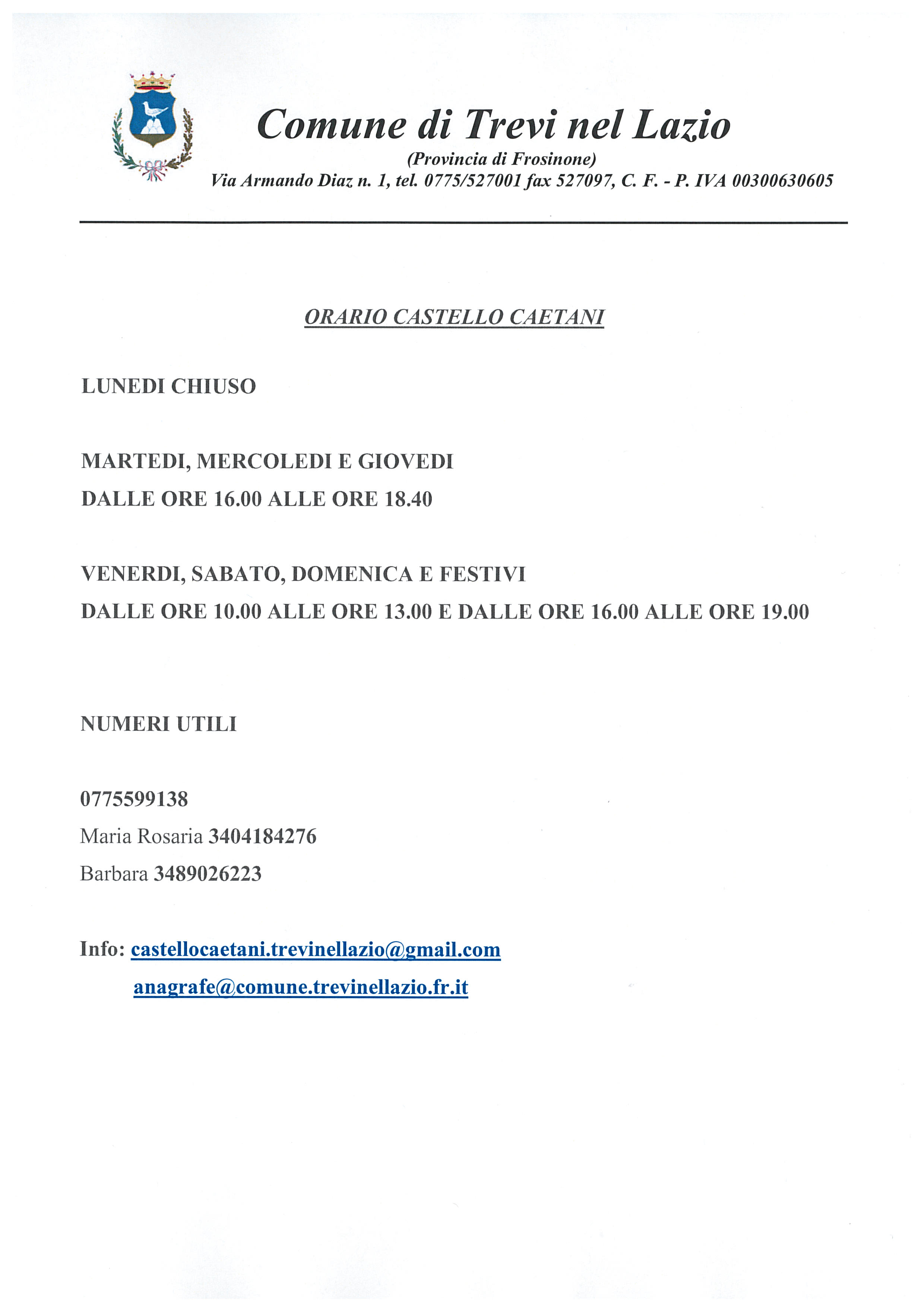 Comune di Trevi nel Lazio
(Provincia di Frosinone)
Via Armando Diaz n. 1, tel. 0775/527001 fax 527097, C. F. - P. IVA 00300630605

ORARIO CASTELLO CAETANI

LUNEDI CHIUSO

MARTEDI, MERCOLEDI E GIOVEDI
DALLE ORE 16.00 ALLE ORE 18.40

VENERDI, SABATO, DOMENICA E FESTIVI
DALLE ORE 10.00 ALLE ORE 13.00 E DALLE ORE 16.00 ALLE ORE 19.00

NUMERI UTILI

0775599138
Maria Rosaria 3404184276
Barbara 3489026223

Info: castellocaetani.trevinellazio@gmail.com
anagrafe@comune.trevinellazio.fr.it